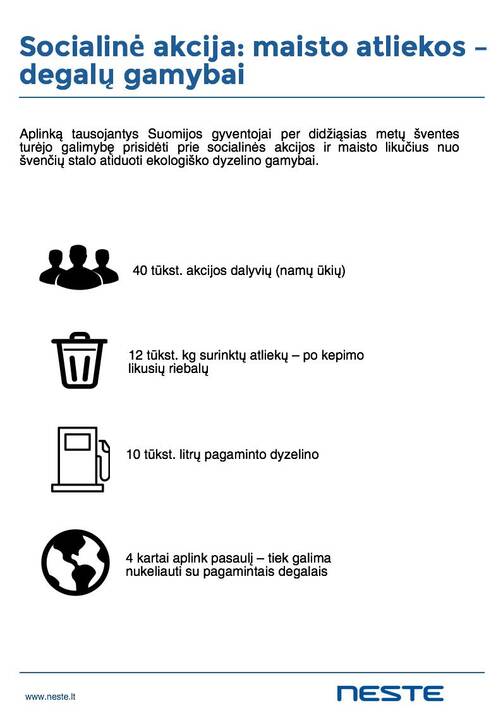 Socialinė akcija: maisto atliekos – degalų gamybai

Aplinką tausojantys Suomijos gyventojai per didžiąsias metų šventes turėjo galimybę prisidėti prie socialinės akcijos ir maisto likučius nuo švenčių stalo atiduoti ekologiško dyzelino gamybai.

40 tūkst. akcijos dalyvių (namų ūkių)

12 tūkst. kg surinktų atliekų – po kepimo likusių riebalų

10 tūkst. litrų pagaminto dyzelino

4 kartai aplink pasaulį – tiek galima nukeliauti su pagamintais degalais

www.neste.lt

NESTE